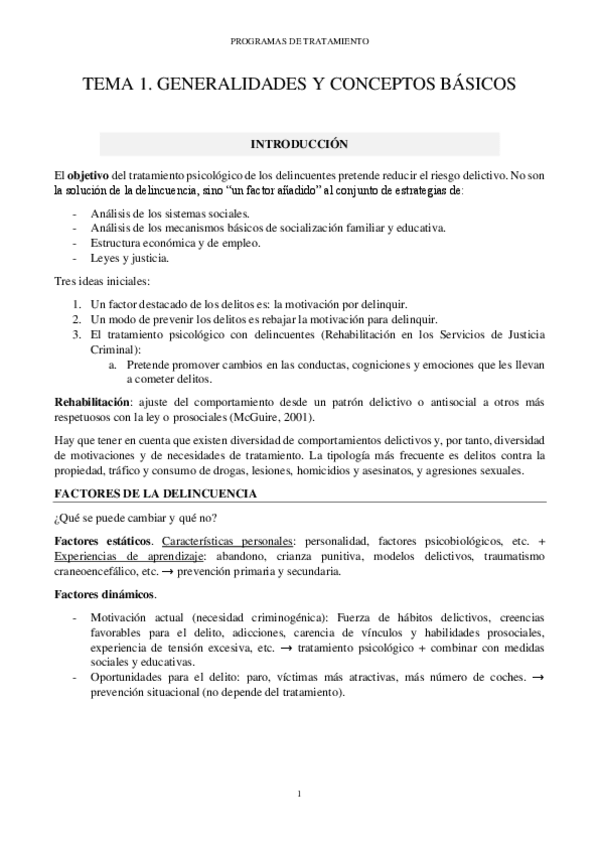 PROGRAMAS DE TRATAMIENTO

TEMA 1. GENERALIDADES Y CONCEPTOS BÁSICOS

INTRODUCCIÓN

El objetivo del tratamiento psicológico de los delincuentes pretende reducir el riesgo delictivo. No son la solución de la delincuencia, sino "un factor añadido" al conjunto de estrategias de:

- Análisis de los sistemas sociales.
- Análisis de los mecanismos básicos de socialización familiar y educativa.
- Estructura económica y de empleo.
- Leyes y justicia.

Tres ideas iniciales:

1. Un factor destacado de los delitos es: la motivación por delinquir.
2. Un modo de prevenir los delitos es rebajar la motivación para delinquir.
3. El tratamiento psicológico con delincuentes (Rehabilitación en los Servicios de Justicia Criminal):
   a. Pretende promover cambios en las conductas, cogniciones y emociones que les llevan a cometer delitos.

Rehabilitación: ajuste del comportamiento desde un patrón delictivo o antisocial a otros más respetuosos con la ley o prosociales (McGuire, 2001).

Hay que tener en cuenta que existen diversidad de comportamientos delictivos y, por tanto, diversidad de motivaciones y de necesidades de tratamiento. La tipología más frecuente es delitos contra la propiedad, tráfico y consumo de drogas, lesiones, homicidios y asesinatos, y agresiones sexuales.

FACTORES DE LA DELINCUENCIA

¿Qué se puede cambiar y qué no?

Factores estáticos. Características personales: personalidad, factores psicobiológicos, etc. + Experiencias de aprendizaje: abandono, crianza punitiva, modelos delictivos, traumatismo craneoencefálico, etc. → prevención primaria y secundaria.

Factores dinámicos.

- Motivación actual (necesidad criminogénica): Fuerza de hábitos delictivos, creencias favorables para el delito, adicciones, carencia de vínculos y habilidades prosociales, experiencia de tensión excesiva, etc. → tratamiento psicológico + combinar con medidas sociales y educativas.
- Oportunidades para el delito: paro, víctimas más atractivas, más número de coches. → prevención situacional (no depende del tratamiento).

1